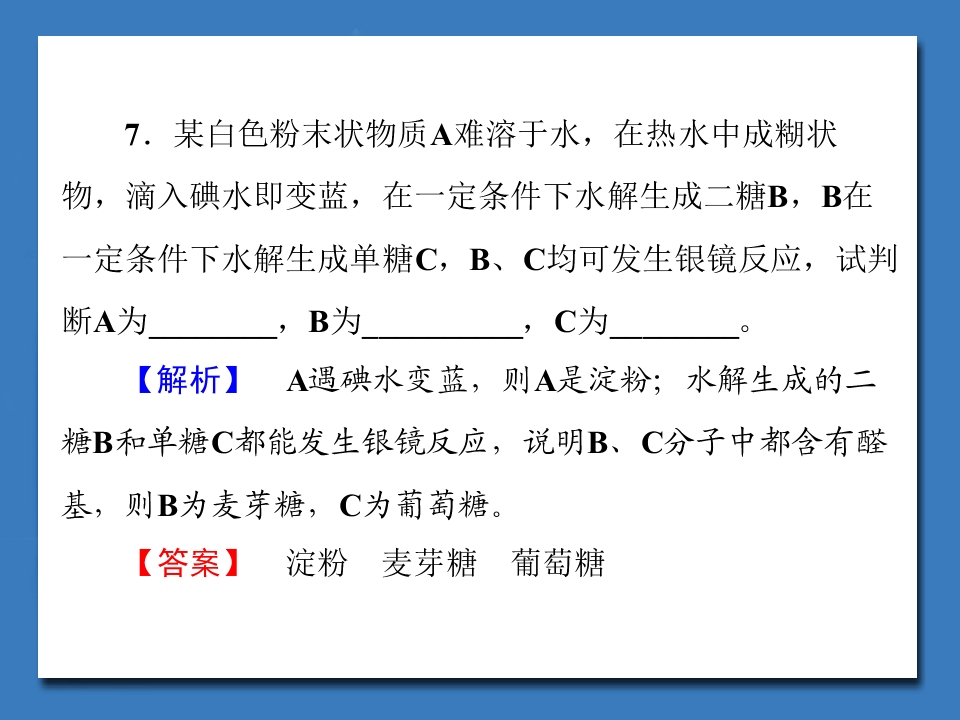 7．某白色粉末状物质A难溶于水，在热水中成糊状物，滴入碘水即变蓝，在一定条件下水解生成二糖B，B在一定条件下水解生成单糖C，B、C均可发生银镜反应，试判断A为____，B为____，C为____。

【解析】 A遇碘水变蓝，则A是淀粉；水解生成的二糖B和单糖C都能发生银镜反应，说明B、C分子中都含有醛基，则B为麦芽糖，C为葡萄糖。

【答案】 淀粉 麦芽糖 葡萄糖